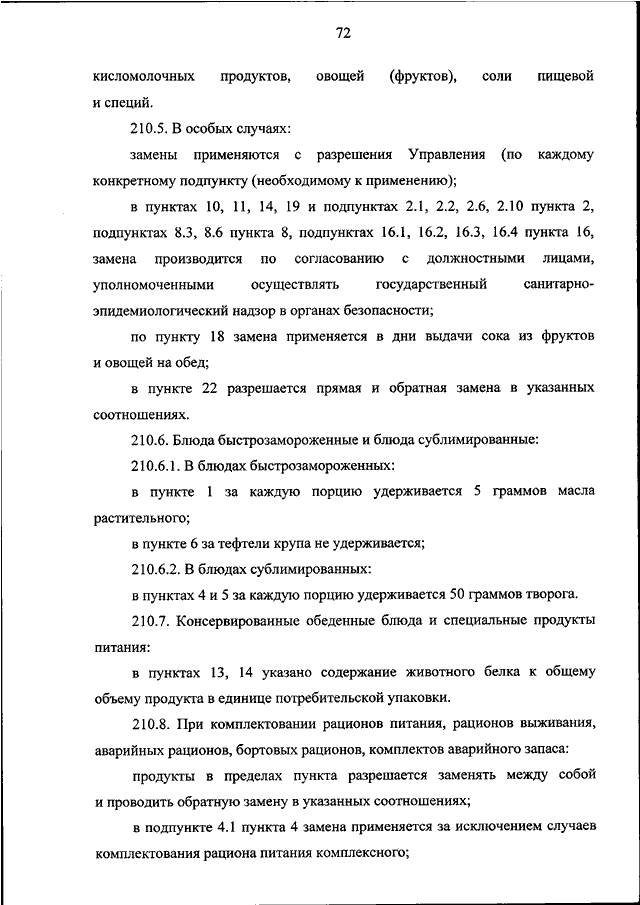 72

кисломолочных продуктов, овощей (фруктов), соли пищевой и специй.

210.5. В особых случаях:

замены применяются с разрешения Управления (по каждому конкретному подпункту (необходимому к применению);

в пунктах 10, 11, 14, 19 и подпунктах 2.1, 2.2, 2.6, 2.10 пункта 2, подпунктах 8.3, 8.6 пункта 8, подпунктах 16.1, 16.2, 16.3, 16.4 пункта 16, замена производится по согласованию с должностными лицами, уполномоченными осуществлять государственный санитарно-эпидемиологический надзор в органах безопасности;

по пункту 18 замена применяется в дни выдачи сока из фруктов и овощей на обед;

в пункте 22 разрешается прямая и обратная замена в указанных соотношениях.

210.6. Блюда быстрозамороженные и блюда сублимированные:

210.6.1. В блюдах быстрозамороженных:

в пункте 1 за каждую порцию удерживается 5 граммов масла растительного;

в пункте 6 за тефтели крупа не удерживается;

210.6.2. В блюдах сублимированных:

в пунктах 4 и 5 за каждую порцию удерживается 50 граммов творога.

210.7. Консервированные обеденные блюда и специальные продукты питания:

в пунктах 13, 14 указано содержание животного белка к общему объему продукта в единице потребительской упаковки.

210.8. При комплектовании рационов питания, рационов выживания, аварийных рационов, бортовых рационов, комплектов аварийного запаса:

продукты в пределах пункта разрешается заменять между собой и проводить обратную замену в указанных соотношениях;

в подпункте 4.1 пункта 4 замена применяется за исключением случаев комплектования рациона питания комплексного;